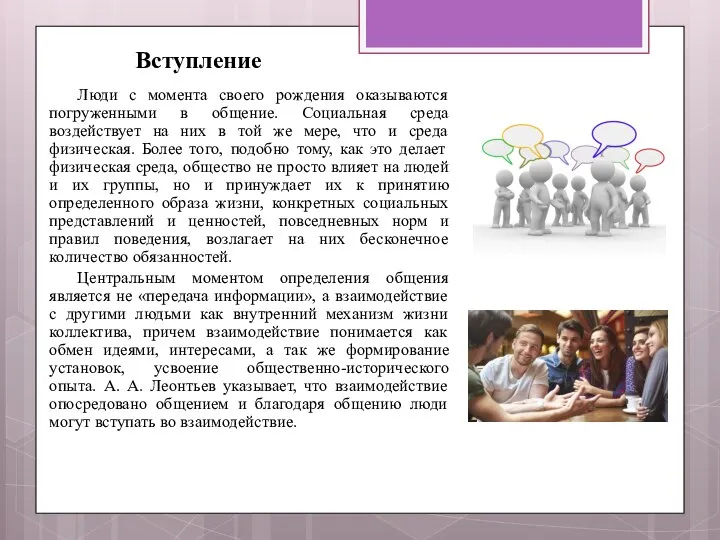 Вступление

Люди с момента своего рождения оказываются погруженными в общение. Социальная среда воздействует на них в той же мере, что и среда физическая. Более того, подобно тому, как это делает физическая среда, общество не просто влияет на людей и их группы, но и принуждает их к принятию определенного образа жизни, конкретных социальных представлений и ценностей, повседневных норм и правил поведения, возлагает на них бесконечное количество обязанностей.

Центральным моментом определения общения является не «передача информации», а взаимодействие с другими людьми как внутренний механизм жизни коллектива, причем взаимодействие понимается как обмен идеями, интересами, а так же формирование установок, усвоение общественно-исторического опыта. А. А. Леонтьев указывает, что взаимодействие опосредовано общением и благодаря общению люди могут вступать во взаимодействие.